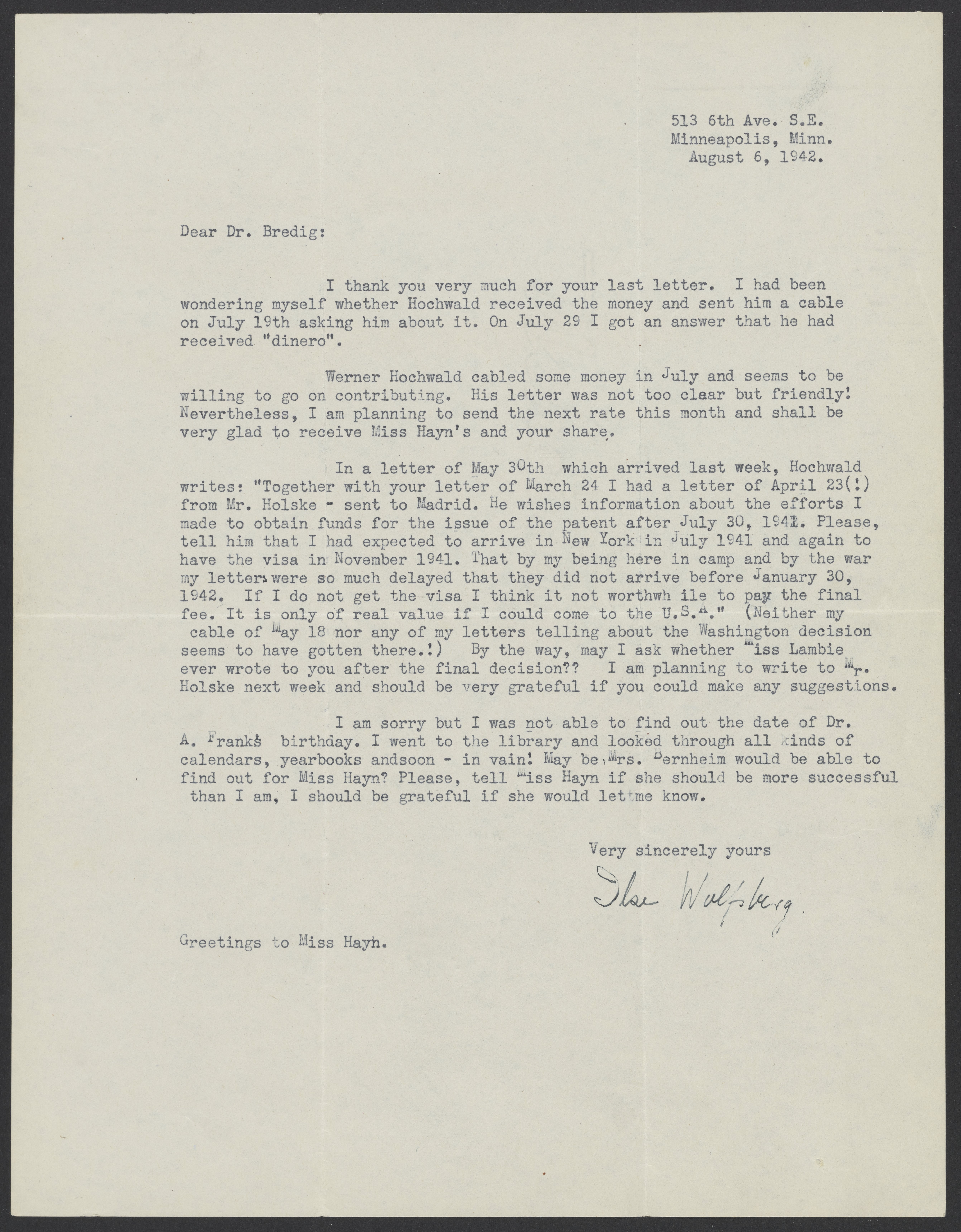 513 6th Ave. S.E.
Minneapolis, Minn.
August 6, 1942.

Dear Dr. Bredig:

I thank you very much for your last letter. I had been wondering myself whether Hochwald received the money and sent him a cable on July 19th asking him about it. On July 29 I got an answer that he had received "dinero".

Werner Hochwald cabled some money in July and seems to be willing to go on contributing. His letter was not too clear but friendly! Nevertheless, I am planning to send the next rate this month and shall be very glad to receive Miss Hayn's and your share.

In a letter of May 30th which arrived last week, Hochwald writes: "Together with your letter of March 24 I had a letter of April 23(!) from Mr. Holske - sent to Madrid. He wishes information about the efforts I made to obtain funds for the issue of the patent after July 30, 1941. Please, tell him that I had expected to arrive in New York in July 1941 and again to have the visa in November 1941. That by my being here in camp and by the war my letters were so much delayed that they did not arrive before January 30, 1942. If I do not get the visa I think it not worthwh ile to pay the final fee. It is only of real value if I could come to the U.S.A." (Neither my cable of May 18 nor any of my letters telling about the Washington decision seems to have gotten there.!) By the way, may I ask whether Miss Lambie ever wrote to you after the final decision?? I am planning to write to Mr. Holske next week and should be very grateful if you could make any suggestions.

I am sorry but I was not able to find out the date of Dr. A. Franks birthday. I went to the library and looked through all kinds of calendars, yearbooks andsoon - in vain! May be Mrs. Bernheim would be able to find out for Miss Hayn? Please, tell Miss Hayn if she should be more successful than I am, I should be grateful if she would let me know.

Very sincerely yours

Ilse Wolfsberg

Greetings to Miss Hayn.